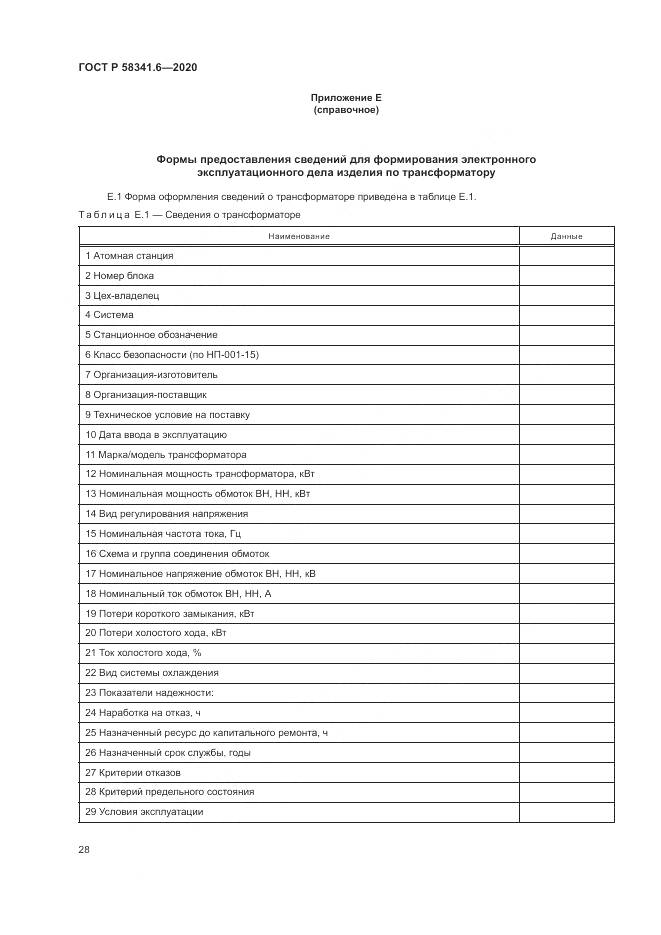 ГОСТ Р 58341.6—2020

Приложение Е
(справочное)

Формы предоставления сведений для формирования электронного эксплуатационного дела изделия по трансформатору

Е.1 Форма оформления сведений о трансформаторе приведена в таблице Е.1.

Таблица Е.1 — Сведения о трансформаторе

| Наименование | Данные |
|---|---|
| 1 Атомная станция | |
| 2 Номер блока | |
| 3 Цех-владелец | |
| 4 Система | |
| 5 Станционное обозначение | |
| 6 Класс безопасности (по НП-001-15) | |
| 7 Организация-изготовитель | |
| 8 Организация-поставщик | |
| 9 Техническое условие на поставку | |
| 10 Дата ввода в эксплуатацию | |
| 11 Марка/модель трансформатора | |
| 12 Номинальная мощность трансформатора, кВт | |
| 13 Номинальная мощность обмоток ВН, НН, кВт | |
| 14 Вид регулирования напряжения | |
| 15 Номинальная частота тока, Гц | |
| 16 Схема и группа соединения обмоток | |
| 17 Номинальное напряжение обмоток ВН, НН, кВ | |
| 18 Номинальный ток обмоток ВН, НН, А | |
| 19 Потери короткого замыкания, кВт | |
| 20 Потери холостого хода, кВт | |
| 21 Ток холостого хода, % | |
| 22 Вид системы охлаждения | |
| 23 Показатели надежности: | |
| 24 Наработка на отказ, ч | |
| 25 Назначенный ресурс до капитального ремонта, ч | |
| 26 Назначенный срок службы, годы | |
| 27 Критерии отказов | |
| 28 Критерий предельного состояния | |
| 29 Условия эксплуатации | |

28